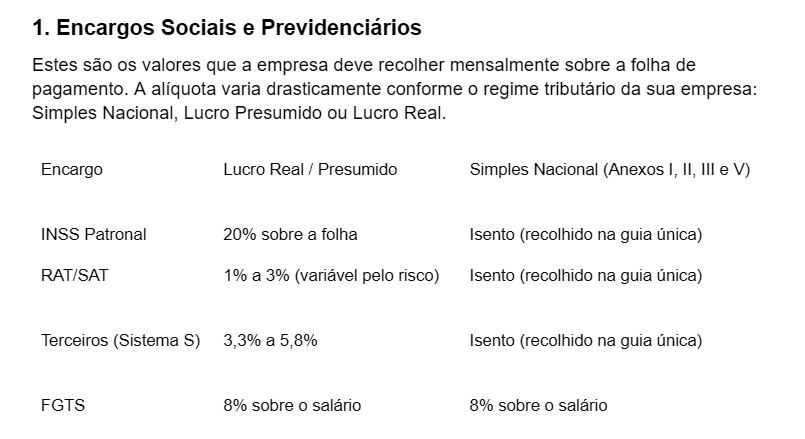 1. Encargos Sociais e Previdenciários

Estes são os valores que a empresa deve recolher mensalmente sobre a folha de pagamento. A alíquota varia drasticamente conforme o regime tributário da sua empresa: Simples Nacional, Lucro Presumido ou Lucro Real.

| Encargo | Lucro Real / Presumido | Simples Nacional (Anexos I, II, III e V) |
|---|---|---|
| INSS Patronal | 20% sobre a folha | Isento (recolhido na guia única) |
| RAT/SAT | 1% a 3% (variável pelo risco) | Isento (recolhido na guia única) |
| Terceiros (Sistema S) | 3,3% a 5,8% | Isento (recolhido na guia única) |
| FGTS | 8% sobre o salário | 8% sobre o salário |